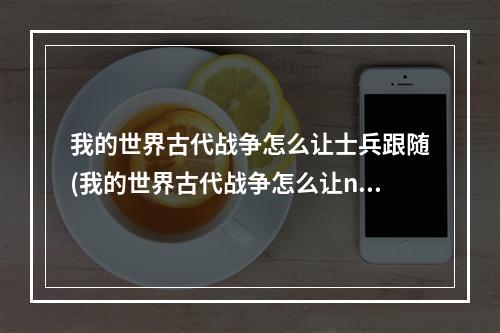 我的世界古代战争怎么让士兵跟随(我的世界古代战争怎么让n...